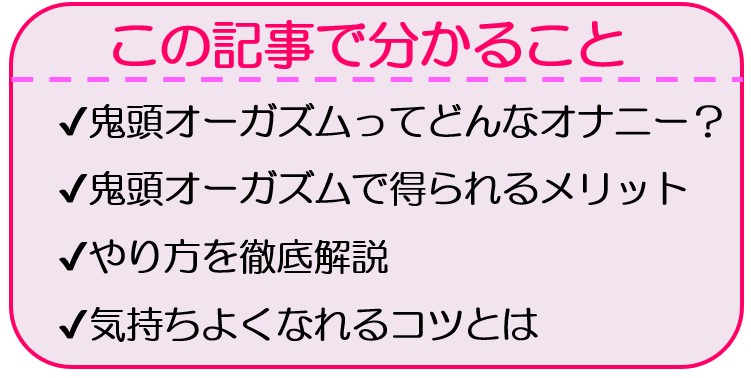 この記事で分かること

✔鬼頭オーガズムってどんなオナニー？

✔鬼頭オーガズムで得られるメリット

✔やり方を徹底解説

✔気持ちよくなれるコツとは